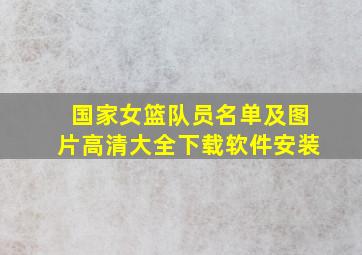 国家女篮队员名单及图片高清大全下载软件安装